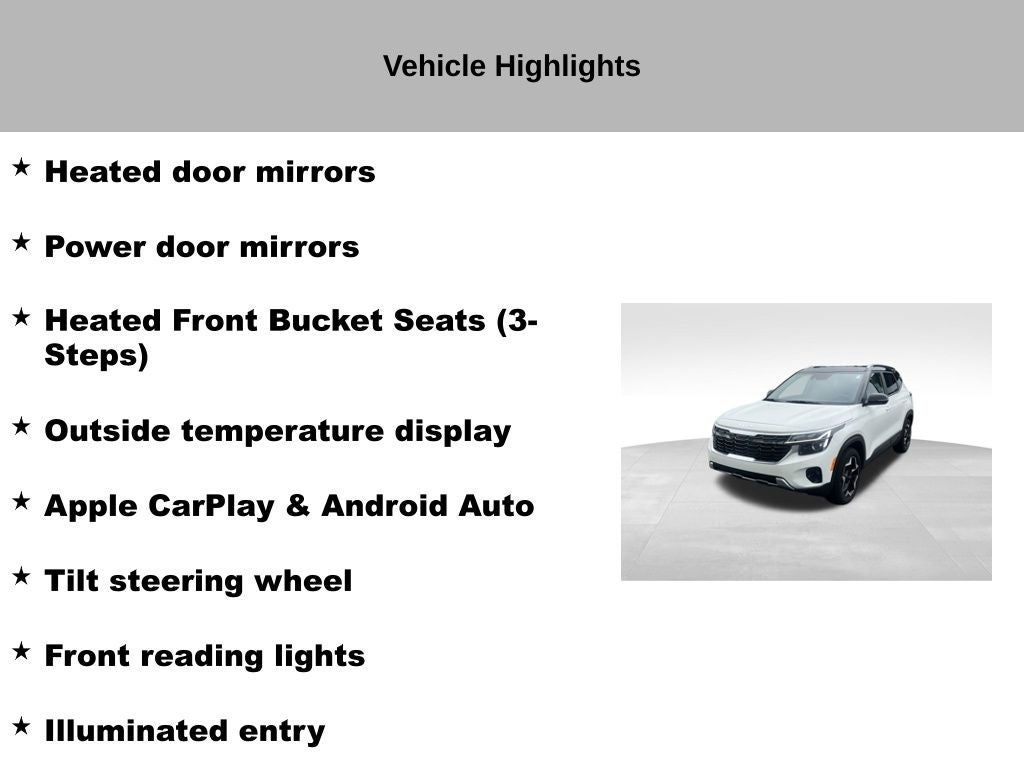 Vehicle Highlights

★ Heated door mirrors

★ Power door mirrors

★ Heated Front Bucket Seats (3-Steps)

★ Outside temperature display

★ Apple CarPlay & Android Auto

★ Tilt steering wheel

★ Front reading lights

★ Illuminated entry